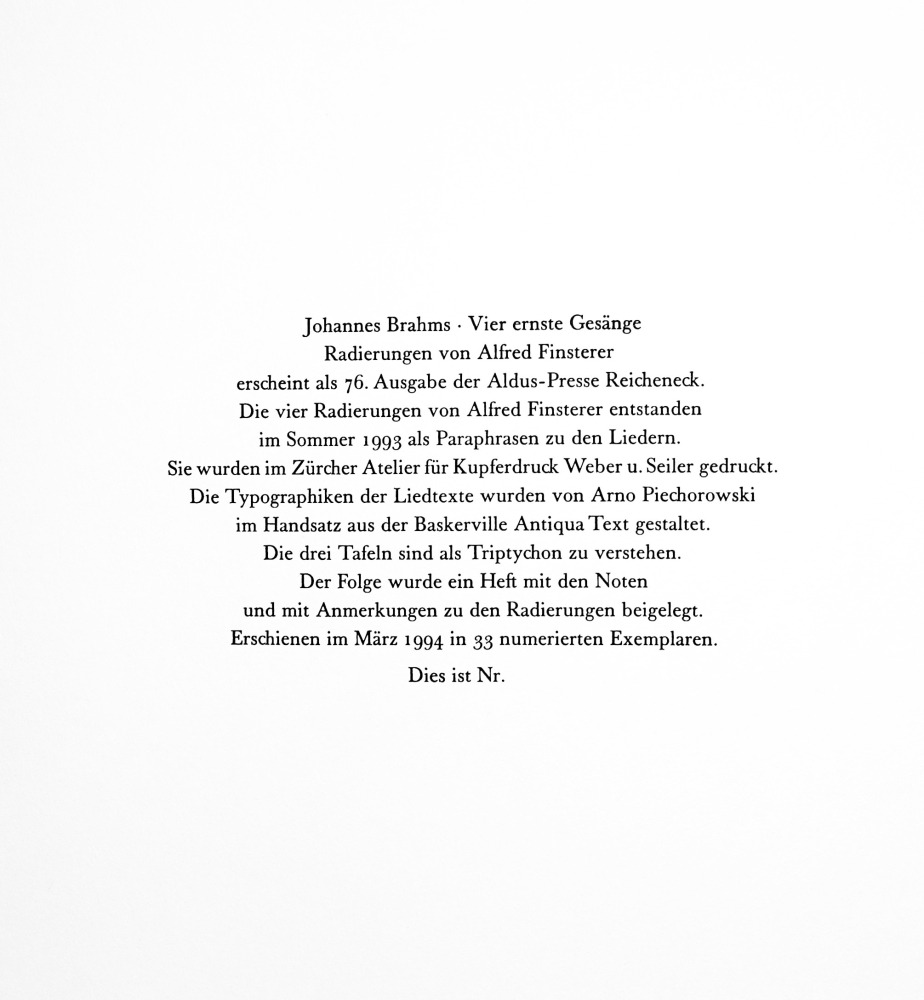 Johannes Brahms · Vier ernste Gesänge
Radierungen von Alfred Finsterer
erscheint als 76. Ausgabe der Aldus-Presse Reicheneck.
Die vier Radierungen von Alfred Finsterer entstanden
im Sommer 1993 als Paraphrasen zu den Liedern.
Sie wurden im Zürcher Atelier für Kupferdruck Weber u. Seiler gedruckt.
Die Typographiken der Liedtexte wurden von Arno Piechorowski
im Handsatz aus der Baskerville Antiqua Text gestaltet.
Die drei Tafeln sind als Triptychon zu verstehen.
Der Folge wurde ein Heft mit den Noten
und mit Anmerkungen zu den Radierungen beigelegt.
Erschienen im März 1994 in 33 numerierten Exemplaren.

Dies ist Nr.